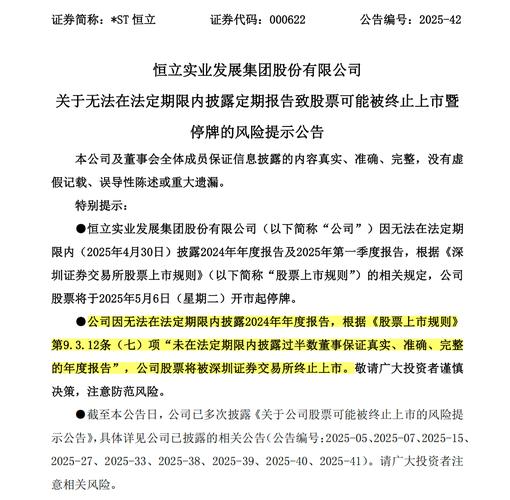 证券简称：*ST 恒立　　　　证券代码：000622　　　　公告编号：2025-42

恒立实业发展集团股份有限公司
关于无法在法定期限内披露定期报告致股票可能被终止上市暨停牌的风险提示公告

本公司及董事会全体成员保证信息披露的内容真实、准确、完整，没有虚假记载、误导性陈述或重大遗漏。

特别提示：

●恒立实业发展集团股份有限公司（以下简称“公司”）因无法在法定期限内（2025年4月30日）披露2024年年度报告及2025年第一季度报告，根据《深圳证券交易所股票上市规则》（以下简称“股票上市规则”）的相关规定，公司股票将于2025年5月6日（星期二）开市起停牌。

●公司因无法在法定期限内披露2024年年度报告，根据《股票上市规则》第9.3.12条（七）项“未在法定期限内披露过半数董事保证真实、准确、完整的年度报告”，公司股票将被深圳证券交易所终止上市。敬请广大投资者谨慎决策，注意防范风险。

●截至本公告日，公司已多次披露《关于公司股票可能被终止上市的风险提示公告》，具体详见公司已披露的相关公告（公告编号：2025-05、2025-07、2025-15、2025-27、2025-33、2025-38、2025-39、2025-40、2025-41）。请广大投资者注意相关风险。